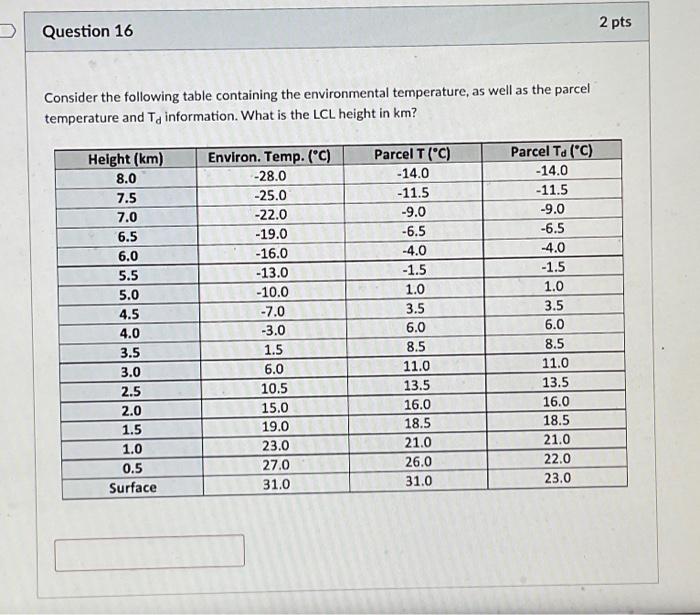 Question 16

2 pts

Consider the following table containing the environmental temperature, as well as the parcel temperature and $T_d$ information. What is the LCL height in km?

| Height (km) | Environ. Temp. (°C) | Parcel T (°C) | Parcel $T_d$ (°C) |
|---|---|---|---|
| 8.0 | -28.0 | -14.0 | -14.0 |
| 7.5 | -25.0 | -11.5 | -11.5 |
| 7.0 | -22.0 | -9.0 | -9.0 |
| 6.5 | -19.0 | -6.5 | -6.5 |
| 6.0 | -16.0 | -4.0 | -4.0 |
| 5.5 | -13.0 | -1.5 | -1.5 |
| 5.0 | -10.0 | 1.0 | 1.0 |
| 4.5 | -7.0 | 3.5 | 3.5 |
| 4.0 | -3.0 | 6.0 | 6.0 |
| 3.5 | 1.5 | 8.5 | 8.5 |
| 3.0 | 6.0 | 11.0 | 11.0 |
| 2.5 | 10.5 | 13.5 | 13.5 |
| 2.0 | 15.0 | 16.0 | 16.0 |
| 1.5 | 19.0 | 18.5 | 18.5 |
| 1.0 | 23.0 | 21.0 | 21.0 |
| 0.5 | 27.0 | 26.0 | 22.0 |
| Surface | 31.0 | 31.0 | 23.0 |